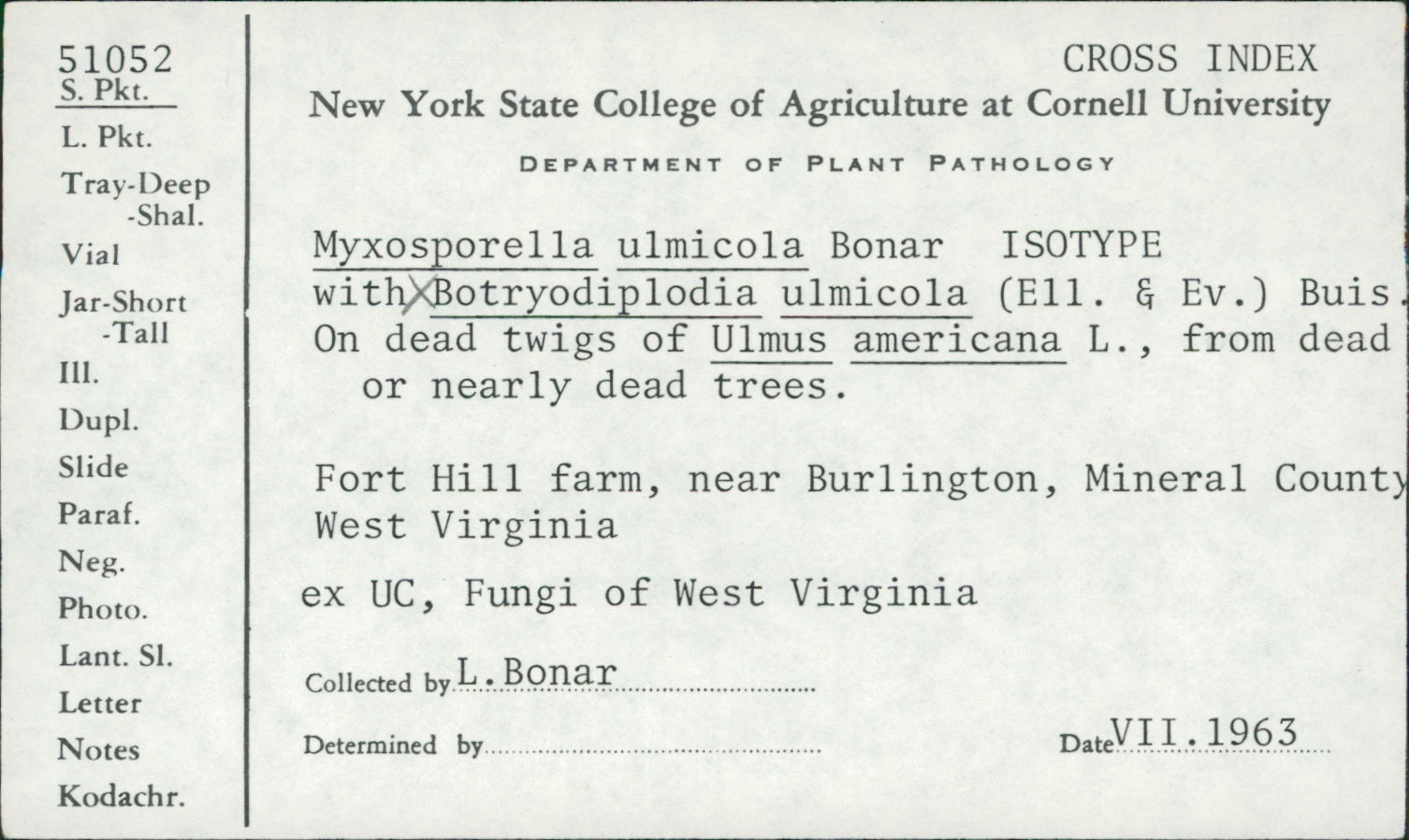 51052
S. Pkt.
L. Pkt.
Tray-Deep
-Shal.
Vial
Jar-Short
-Tall
Ill.
Dupl.
Slide
Paraf.
Neg.
Photo.
Lant. Sl.
Letter
Notes
Kodachr.

CROSS INDEX
New York State College of Agriculture at Cornell University
DEPARTMENT OF PLANT PATHOLOGY

Myxosporella ulmicola Bonar ISOTYPE
with Botryodiplodia ulmicola (Ell. & Ev.) Buis.
On dead twigs of Ulmus americana L., from dead or nearly dead trees.

Fort Hill farm, near Burlington, Mineral County
West Virginia

ex UC, Fungi of West Virginia

Collected by L.Bonar

Determined by

Date VII.1963